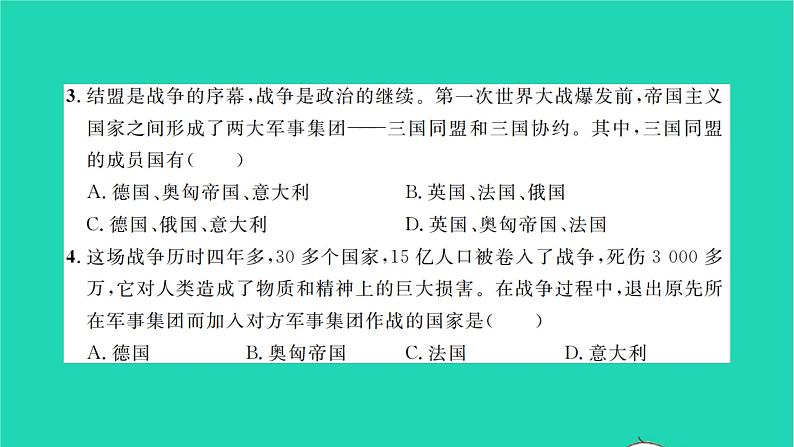 3. 结盟是战争的序幕，战争是政治的继续。第一次世界大战爆发前，帝国主义国家之间形成了两大军事集团——三国同盟和三国协约。其中，三国同盟的成员国有(　　)

A. 德国、奥匈帝国、意大利　　B. 英国、法国、俄国

C. 德国、俄国、意大利　　D. 英国、奥匈帝国、法国

4. 这场战争历时四年多，30 多个国家，15 亿人口被卷入了战争，死伤 3 000 多万，它对人类造成了物质和精神上的巨大损害。在战争过程中，退出原先所在军事集团而加入对方军事集团作战的国家是(　　)

A. 德国　　B. 奥匈帝国　　C. 法国　　D. 意大利